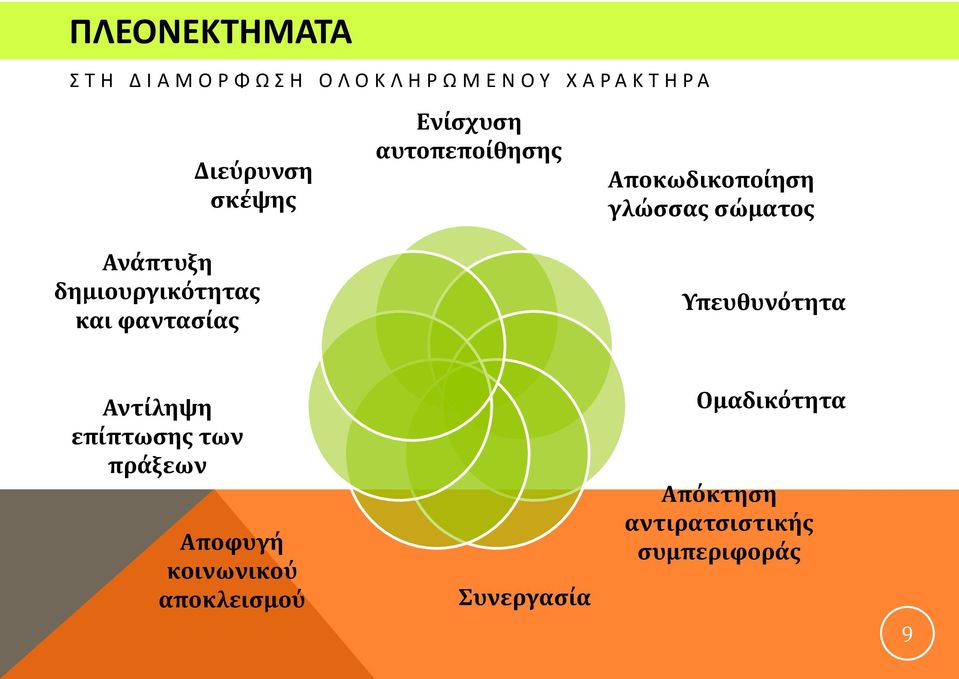 ΠΛΕΟΝΕΚΤΗΜΑΤΑ

ΣΤΗ ΔΙΑΜΟΡΦΩΣΗ ΟΛΟΚΛΗΡΩΜΕΝΟΥ ΧΑΡΑΚΤΗΡΑ

Ενίσχυση αυτοπεποίθησης

Αποκωδικοποίηση γλώσσας σώματος

Υπευθυνότητα

Ομαδικότητα

Απόκτηση αντιρατσιστικής συμπεριφοράς

Συνεργασία

Αποφυγή κοινωνικού αποκλεισμού

Αντίληψη επίπτωσης των πράξεων

Ανάπτυξη δημιουργικότητας και φαντασίας

Διεύρυνση σκέψης

9